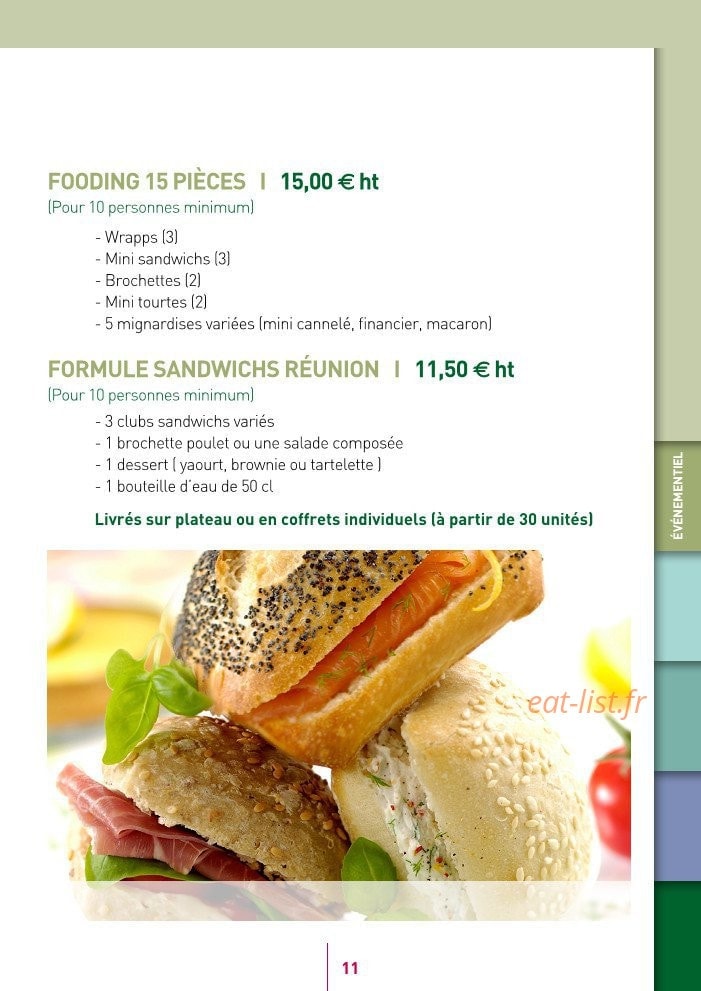 FOODING 15 PIÈCES I 15,00 € ht
(Pour 10 personnes minimum)

- Wrapps (3)
- Mini sandwichs (3)
- Brochettes (2)
- Mini tourtes (2)
- 5 mignardises variées (mini cannelé, financier, macaron)

FORMULE SANDWICHS RÉUNION I 11,50 € ht
(Pour 10 personnes minimum)

- 3 clubs sandwichs variés
- 1 brochette poulet ou une salade composée
- 1 dessert ( yaourt, brownie ou tartelette )
- 1 bouteille d'eau de 50 cl

Livrés sur plateau ou en coffrets individuels (à partir de 30 unités)

ÉVÉNEMENTIEL

eat-list.fr

11